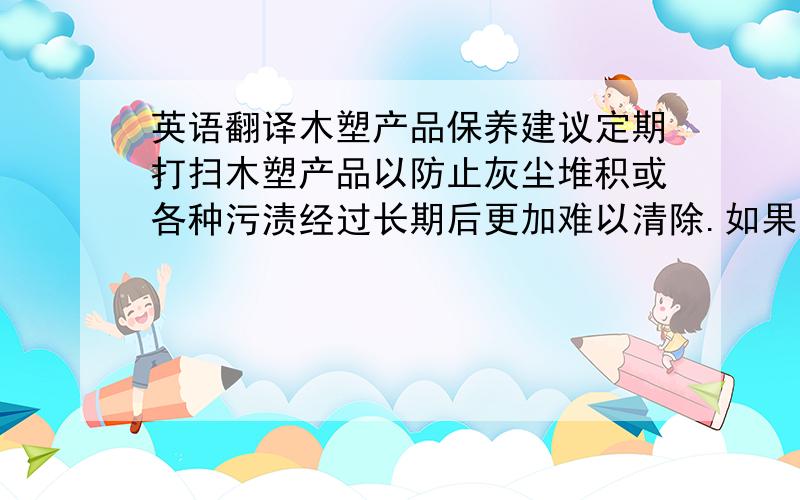 英语翻译木塑产品保养建议定期打扫木塑产品以防止灰尘堆积或各种污渍经过长期后更加难以清除.如果